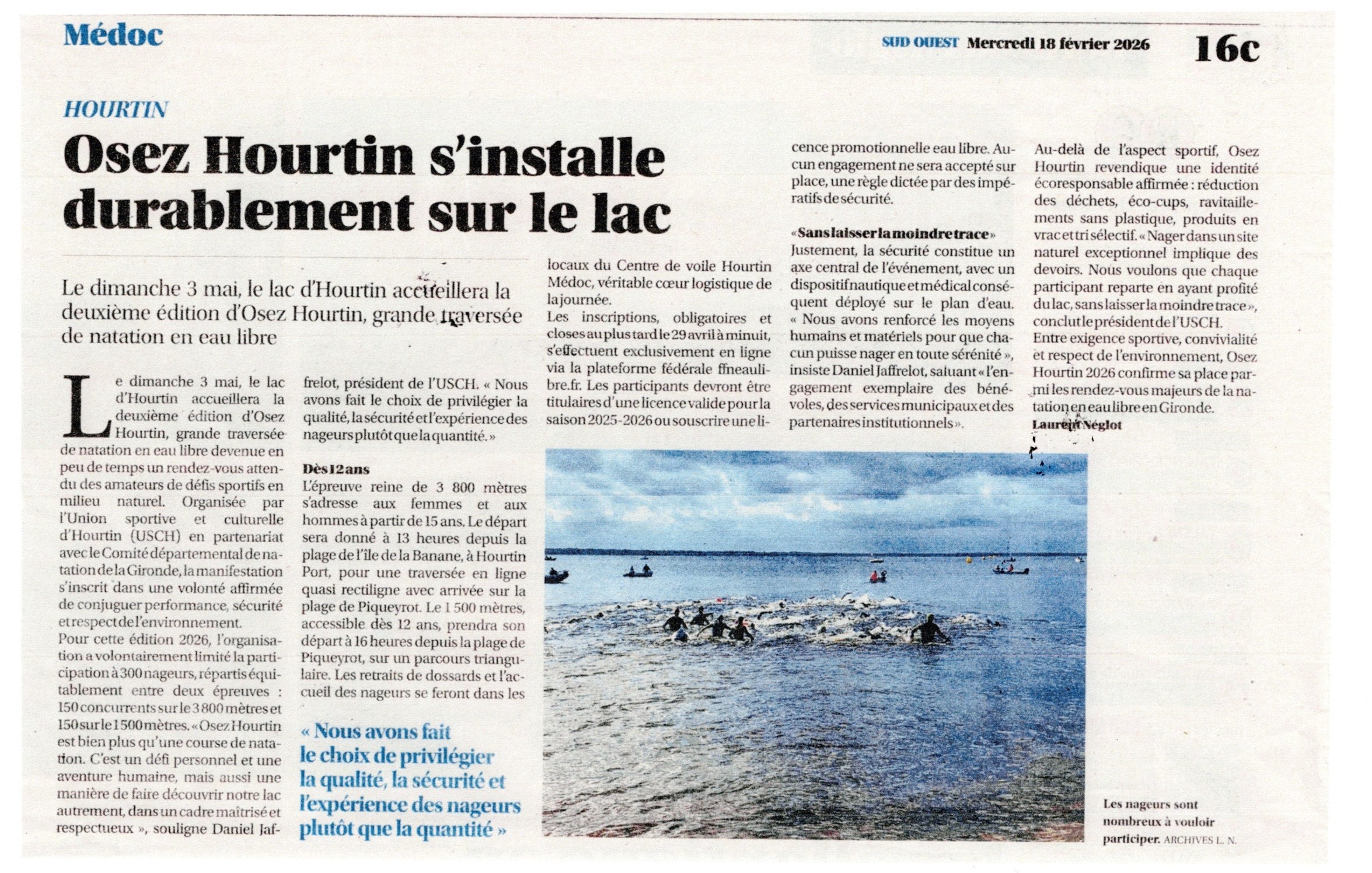 Médoc

SUD OUEST Mercredi 18 février 2026

16c

HOURTIN

Osez Hourtin s'installe durablement sur le lac

Le dimanche 3 mai, le lac d'Hourtin accueillera la deuxième édition d'Osez Hourtin, grande traversée de natation en eau libre

Le dimanche 3 mai, le lac d'Hourtin accueillera la deuxième édition d'Osez Hourtin, grande traversée de natation en eau libre devenue en peu de temps un rendez-vous attendu des amateurs de défis sportifs en milieu naturel. Organisée par l'Union sportive et culturelle d'Hourtin (USCH) en partenariat avec le Comité départemental de natation de la Gironde, la manifestation s'inscrit dans une volonté affirmée de conjuguer performance, sécurité et respect de l'environnement.

Pour cette édition 2026, l'organisation a volontairement limité la participation à 300 nageurs, répartis équitablement entre deux épreuves : 150 concurrents sur le 3 800 mètres et 150 sur le 1 500 mètres. « Osez Hourtin est bien plus qu'une course de natation. C'est un défi personnel et une aventure humaine, mais aussi une manière de faire découvrir notre lac autrement, dans un cadre maîtrisé et respectueux », souligne Daniel Jaffrelot, président de l'USCH. « Nous avons fait le choix de privilégier la qualité, la sécurité et l'expérience des nageurs plutôt que la quantité. »

Dès 12 ans

L'épreuve reine de 3 800 mètres s'adresse aux femmes et aux hommes à partir de 15 ans. Le départ sera donné à 13 heures depuis la plage de l'île de la Banane, à Hourtin Port, pour une traversée en ligne quasi rectiligne avec arrivée sur la plage de Piqueyrot. Le 1 500 mètres, accessible dès 12 ans, prendra son départ à 16 heures depuis la plage de Piqueyrot, sur un parcours triangulaire. Les retraits de dossards et l'accueil des nageurs se feront dans les locaux du Centre de voile Hourtin Médoc, véritable cœur logistique de la journée.

Les inscriptions, obligatoires et closes au plus tard le 29 avril à minuit, s'effectuent exclusivement en ligne via la plateforme fédérale ffneaulibre.fr. Les participants devront être titulaires d'une licence valide pour la saison 2025-2026 ou souscrire une licence promotionnelle eau libre. Aucun engagement ne sera accepté sur place, une règle dictée par des impératifs de sécurité.

« Sans laisser la moindre trace »

Justement, la sécurité constitue un axe central de l'événement, avec un dispositif nautique et médical conséquent déployé sur le plan d'eau. « Nous avons renforcé les moyens humains et matériels pour que chacun puisse nager en toute sérénité », insiste Daniel Jaffrelot, saluant « l'engagement exemplaire des bénévoles, des services municipaux et des partenaires institutionnels ».

Au-delà de l'aspect sportif, Osez Hourtin revendique une identité écoresponsable affirmée : réduction des déchets, éco-cups, ravitaillements sans plastique, produits en vrac et tri sélectif. « Nager dans un site naturel exceptionnel implique des devoirs. Nous voulons que chaque participant reparte en ayant profité du lac, sans laisser la moindre trace », conclut le président de l'USCH.

Entre exigence sportive, convivialité et respect de l'environnement, Osez Hourtin 2026 confirme sa place parmi les rendez-vous majeurs de la natation en eau libre en Gironde.

Laurent Néglot

« Nous avons fait le choix de privilégier la qualité, la sécurité et l'expérience des nageurs plutôt que la quantité »

Les nageurs sont nombreux à vouloir participer. ARCHIVES L. N.